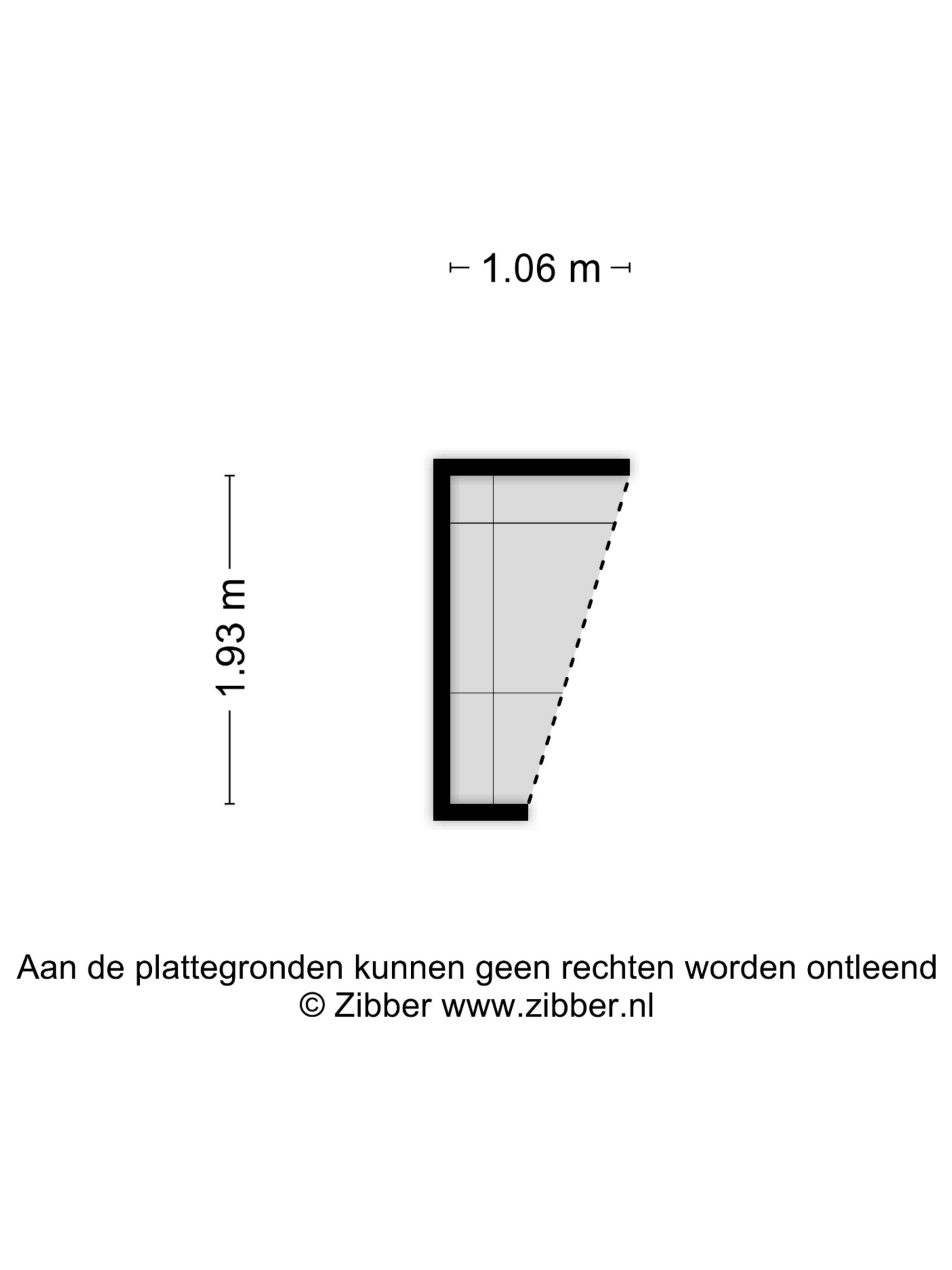 1.06 m

1.93 m

Aan de plattegronden kunnen geen rechten worden ontleend
© Zibber www.zibber.nl